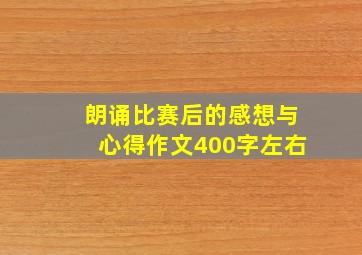 朗诵比赛后的感想与心得作文400字左右